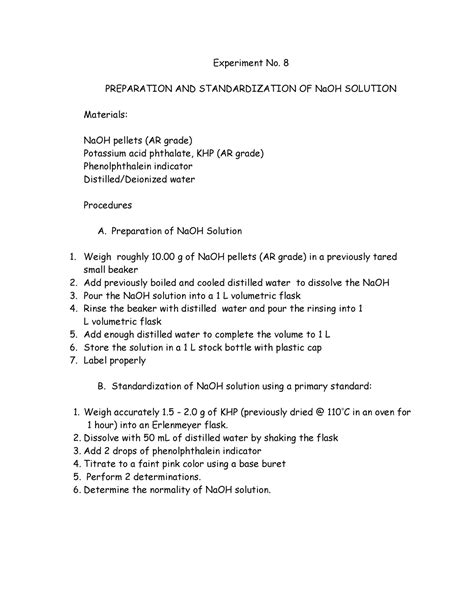 Experiment No. 8

PREPARATION AND STANDARDIZATION OF NaOH SOLUTION

Materials:

NaOH pellets (AR grade)
Potassium acid phthalate, KHP (AR grade)
Phenolphthalein indicator
Distilled/Deionized water

Procedures

A. Preparation of NaOH Solution

1. Weigh roughly 10.00 g of NaOH pellets (AR grade) in a previously tared small beaker
2. Add previously boiled and cooled distilled water to dissolve the NaOH
3. Pour the NaOH solution into a 1 L volumetric flask
4. Rinse the beaker with distilled water and pour the rinsing into 1 L volumetric flask
5. Add enough distilled water to complete the volume to 1 L
6. Store the solution in a 1 L stock bottle with plastic cap
7. Label properly

B. Standardization of NaOH solution using a primary standard:

1. Weigh accurately 1.5 - 2.0 g of KHP (previously dried @ 110°C in an oven for 1 hour) into an Erlenmeyer flask.
2. Dissolve with 50 mL of distilled water by shaking the flask
3. Add 2 drops of phenolphthalein indicator
4. Titrate to a faint pink color using a base buret
5. Perform 2 determinations.
6. Determine the normality of NaOH solution.